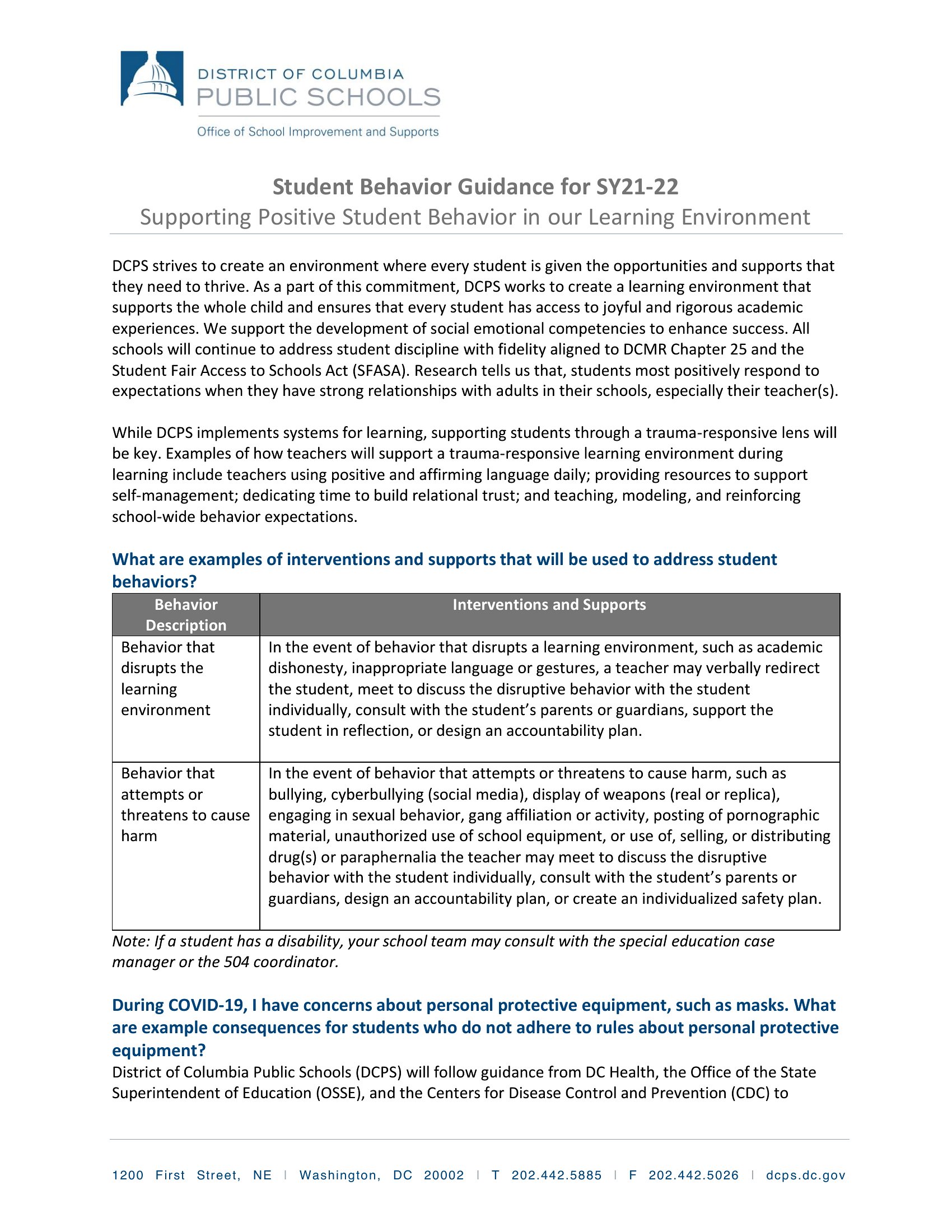 DISTRICT OF COLUMBIA
PUBLIC SCHOOLS
Office of School Improvement and Supports

Student Behavior Guidance for SY21-22
Supporting Positive Student Behavior in our Learning Environment

DCPS strives to create an environment where every student is given the opportunities and supports that they need to thrive. As a part of this commitment, DCPS works to create a learning environment that supports the whole child and ensures that every student has access to joyful and rigorous academic experiences. We support the development of social emotional competencies to enhance success. All schools will continue to address student discipline with fidelity aligned to DCMR Chapter 25 and the Student Fair Access to Schools Act (SFASA). Research tells us that, students most positively respond to expectations when they have strong relationships with adults in their schools, especially their teacher(s).

While DCPS implements systems for learning, supporting students through a trauma-responsive lens will be key. Examples of how teachers will support a trauma-responsive learning environment during learning include teachers using positive and affirming language daily; providing resources to support self-management; dedicating time to build relational trust; and teaching, modeling, and reinforcing school-wide behavior expectations.

What are examples of interventions and supports that will be used to address student behaviors?

| Behavior Description | Interventions and Supports |
|---|---|
| Behavior that disrupts the learning environment | In the event of behavior that disrupts a learning environment, such as academic dishonesty, inappropriate language or gestures, a teacher may verbally redirect the student, meet to discuss the disruptive behavior with the student individually, consult with the student's parents or guardians, support the student in reflection, or design an accountability plan. |
| Behavior that attempts or threatens to cause harm | In the event of behavior that attempts or threatens to cause harm, such as bullying, cyberbullying (social media), display of weapons (real or replica), engaging in sexual behavior, gang affiliation or activity, posting of pornographic material, unauthorized use of school equipment, or use of, selling, or distributing drug(s) or paraphernalia the teacher may meet to discuss the disruptive behavior with the student individually, consult with the student's parents or guardians, design an accountability plan, or create an individualized safety plan. |

Note: If a student has a disability, your school team may consult with the special education case manager or the 504 coordinator.

During COVID-19, I have concerns about personal protective equipment, such as masks. What are example consequences for students who do not adhere to rules about personal protective equipment?
District of Columbia Public Schools (DCPS) will follow guidance from DC Health, the Office of the State Superintendent of Education (OSSE), and the Centers for Disease Control and Prevention (CDC) to

1200 First Street, NE | Washington, DC 20002 | T 202.442.5885 | F 202.442.5026 | dcps.dc.gov